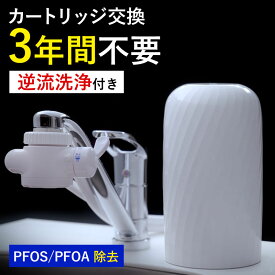 カートリッジ交換
3年間不要
逆流洗浄付き

PFOS/PFOA 除去